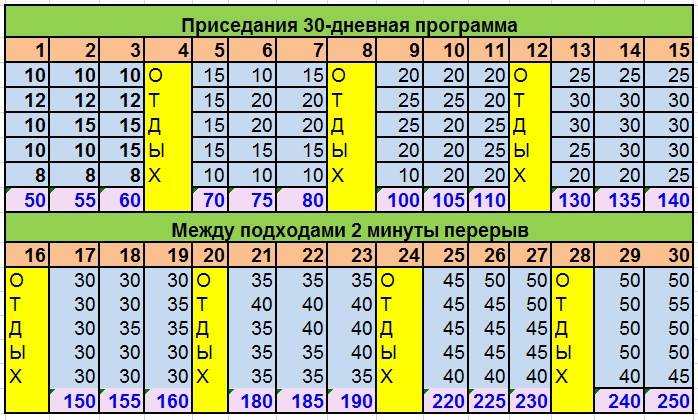 Приседания 30-дневная программа

| 1 | 2 | 3 | 4 | 5 | 6 | 7 | 8 | 9 | 10 | 11 | 12 | 13 | 14 | 15 |
|---|---|---|---|---|---|---|---|---|---|---|---|---|---|---|
| 10 | 10 | 10 | О | 15 | 10 | 15 | О | 20 | 20 | 20 | О | 25 | 25 | 25 |
| 12 | 12 | 12 | Т | 15 | 20 | 20 | Т | 25 | 25 | 25 | Т | 30 | 30 | 30 |
| 10 | 15 | 15 | Д | 15 | 20 | 20 | Д | 25 | 20 | 25 | Д | 30 | 30 | 30 |
| 10 | 10 | 15 | Ы | 15 | 15 | 15 | Ы | 20 | 20 | 25 | Ы | 25 | 30 | 30 |
| 8 | 8 | 8 | Х | 10 | 10 | 10 | Х | 10 | 20 | 20 | Х | 20 | 20 | 25 |
| 50 | 55 | 60 | | 70 | 75 | 80 | | 100 | 105 | 110 | | 130 | 135 | 140 |

Между подходами 2 минуты перерыв

| 16 | 17 | 18 | 19 | 20 | 21 | 22 | 23 | 24 | 25 | 26 | 27 | 28 | 29 | 30 |
|---|---|---|---|---|---|---|---|---|---|---|---|---|---|---|
| О | 30 | 30 | 30 | О | 35 | 35 | 35 | О | 45 | 50 | 50 | О | 50 | 50 |
| Т | 30 | 30 | 35 | Т | 40 | 40 | 40 | Т | 45 | 45 | 50 | Т | 50 | 55 |
| Д | 30 | 35 | 35 | Д | 35 | 40 | 40 | Д | 45 | 45 | 45 | Д | 50 | 50 |
| Ы | 30 | 30 | 30 | Ы | 35 | 35 | 40 | Ы | 45 | 45 | 45 | Ы | 50 | 50 |
| Х | 30 | 30 | 30 | Х | 35 | 35 | 35 | Х | 40 | 40 | 40 | Х | 40 | 45 |
| | 150 | 155 | 160 | | 180 | 185 | 190 | | 220 | 225 | 230 | | 240 | 250 |